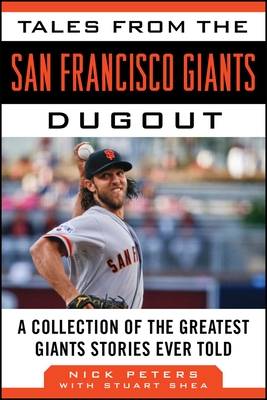 TALES FROM THE
SAN FRANCISCO GIANTS
DUGOUT

SAN F

A COLLECTION OF THE GREATEST GIANTS STORIES EVER TOLD

NICK PETERS
WITH STUART SHEA